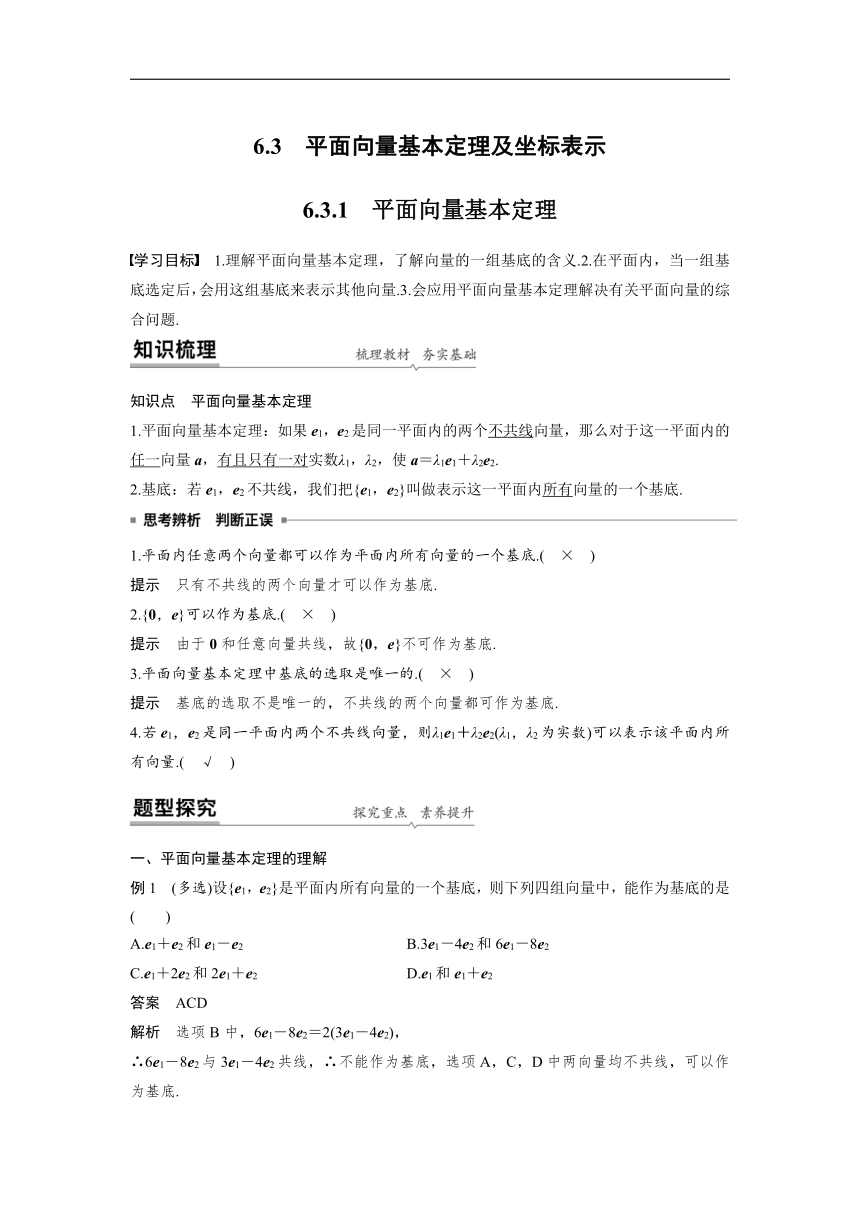 6.3　平面向量基本定理及坐标表示

6.3.1　平面向量基本定理

【学习目标】 1.理解平面向量基本定理，了解向量的一组基底的含义.2.在平面内，当一组基底选定后，会用这组基底来表示其他向量.3.会应用平面向量基本定理解决有关平面向量的综合问题.

知识梳理　梳理教材　夯实基础

知识点　平面向量基本定理

1.平面向量基本定理：如果 $e_1$，$e_2$ 是同一平面内的两个不共线向量，那么对于这一平面内的任一向量 $a$，有且只有一对实数$\lambda_1$，$\lambda_2$，使 $a=\lambda_1e_1+\lambda_2e_2$.

2.基底：若 $e_1$，$e_2$ 不共线，我们把$\{e_1，e_2\}$叫做表示这一平面内所有向量的一个基底.

思考辨析　判断正误

1.平面内任意两个向量都可以作为平面内所有向量的一个基底.(　×　)

提示　只有不共线的两个向量才可以作为基底.

2.$\{0，e\}$可以作为基底.(　×　)

提示　由于 $0$ 和任意向量共线，故$\{0，e\}$不可作为基底.

3.平面向量基本定理中基底的选取是唯一的.(　×　)

提示　基底的选取不是唯一的，不共线的两个向量都可作为基底.

4.若 $e_1$，$e_2$ 是同一平面内两个不共线向量，则$\lambda_1e_1+\lambda_2e_2$($\lambda_1$，$\lambda_2$ 为实数)可以表示该平面内所有向量.(　√　)

题型探究　探究重点　素养提升

一、平面向量基本定理的理解

例 1　(多选)设$\{e_1，e_2\}$是平面内所有向量的一个基底，则下列四组向量中，能作为基底的是(　　)

A.$e_1+e_2$ 和 $e_1-e_2$
B.$3e_1-4e_2$ 和 $6e_1-8e_2$
C.$e_1+2e_2$ 和 $2e_1+e_2$
D.$e_1$ 和 $e_1+e_2$

答案　ACD

解析　选项 B 中，$6e_1-8e_2=2(3e_1-4e_2)$，

∴$6e_1-8e_2$ 与 $3e_1-4e_2$ 共线，∴不能作为基底，选项 A，C，D 中两向量均不共线，可以作为基底.